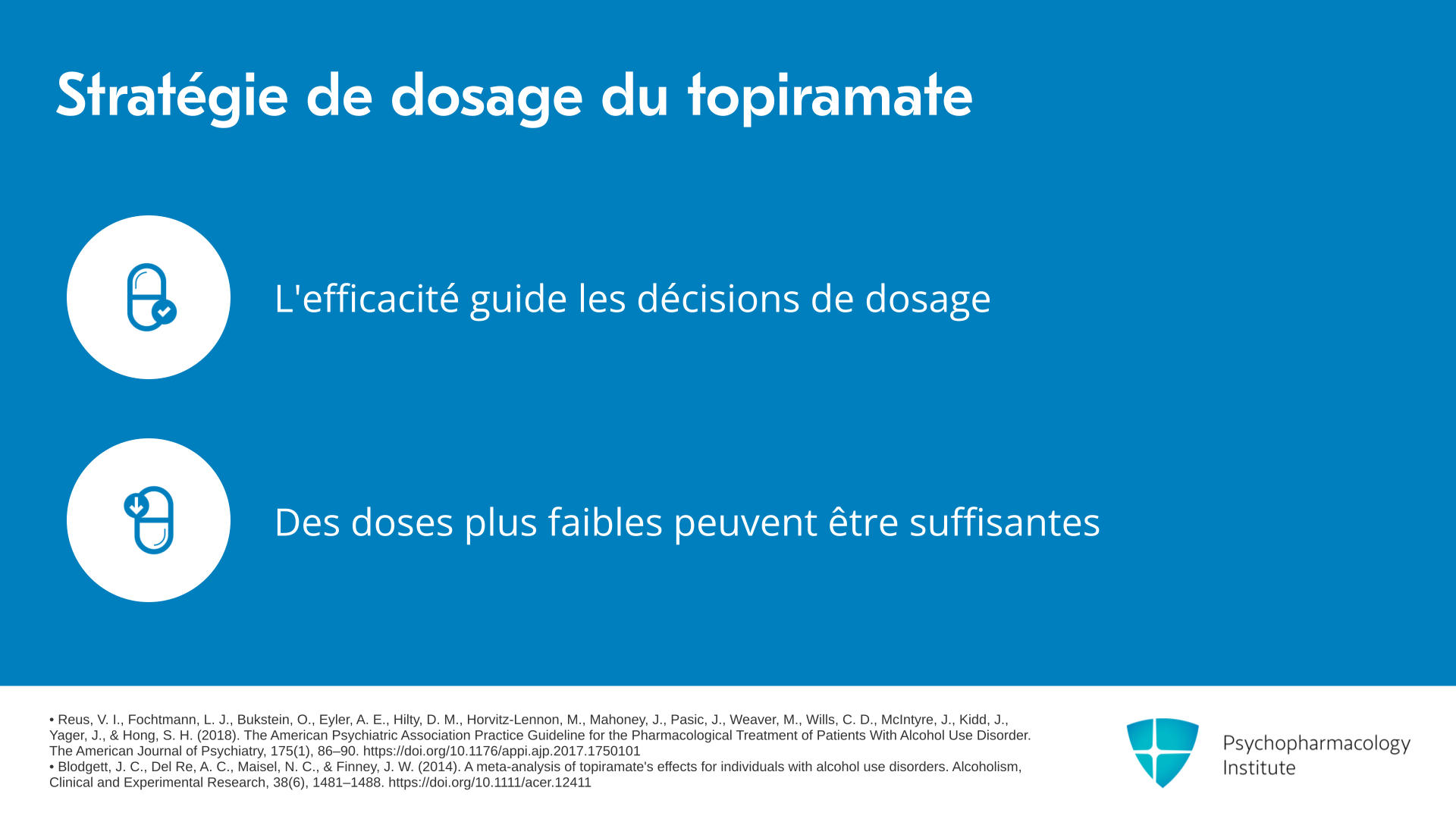 Stratégie de dosage du topiramate

L'efficacité guide les décisions de dosage

Des doses plus faibles peuvent être suffisantes

• Reus, V. I., Fochtmann, L. J., Bukstein, O., Eyler, A. E., Hilty, D. M., Horvitz-Lennon, M., Mahoney, J., Pasic, J., Weaver, M., Wills, C. D., McIntyre, J., Kidd, J., Yager, J., & Hong, S. H. (2018). The American Psychiatric Association Practice Guideline for the Pharmacological Treatment of Patients With Alcohol Use Disorder. The American Journal of Psychiatry, 175(1), 86–90. https://doi.org/10.1176/appi.ajp.2017.1750101
• Blodgett, J. C., Del Re, A. C., Maisel, N. C., & Finney, J. W. (2014). A meta-analysis of topiramate's effects for individuals with alcohol use disorders. Alcoholism, Clinical and Experimental Research, 38(6), 1481–1488. https://doi.org/10.1111/acer.12411

Psychopharmacology Institute